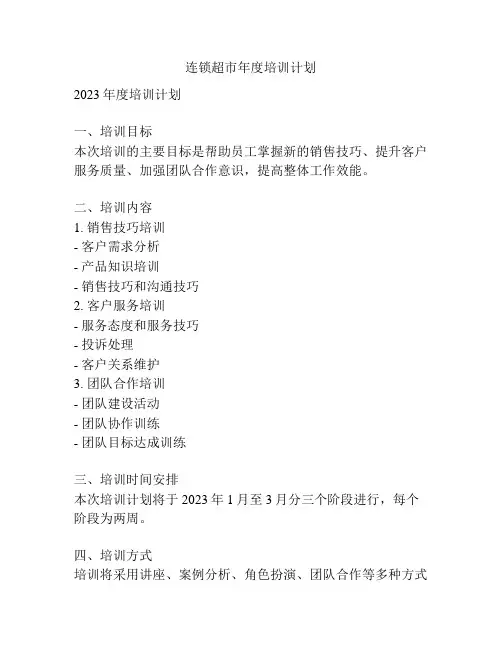 连锁超市年度培训计划

2023 年度培训计划

一、培训目标
本次培训的主要目标是帮助员工掌握新的销售技巧、提升客户服务质量、加强团队合作意识，提高整体工作效能。

二、培训内容
1. 销售技巧培训
- 客户需求分析
- 产品知识培训
- 销售技巧和沟通技巧
2. 客户服务培训
- 服务态度和服务技巧
- 投诉处理
- 客户关系维护
3. 团队合作培训
- 团队建设活动
- 团队协作训练
- 团队目标达成训练

三、培训时间安排
本次培训计划将于 2023 年 1 月至 3 月分三个阶段进行，每个阶段为两周。

四、培训方式
培训将采用讲座、案例分析、角色扮演、团队合作等多种方式